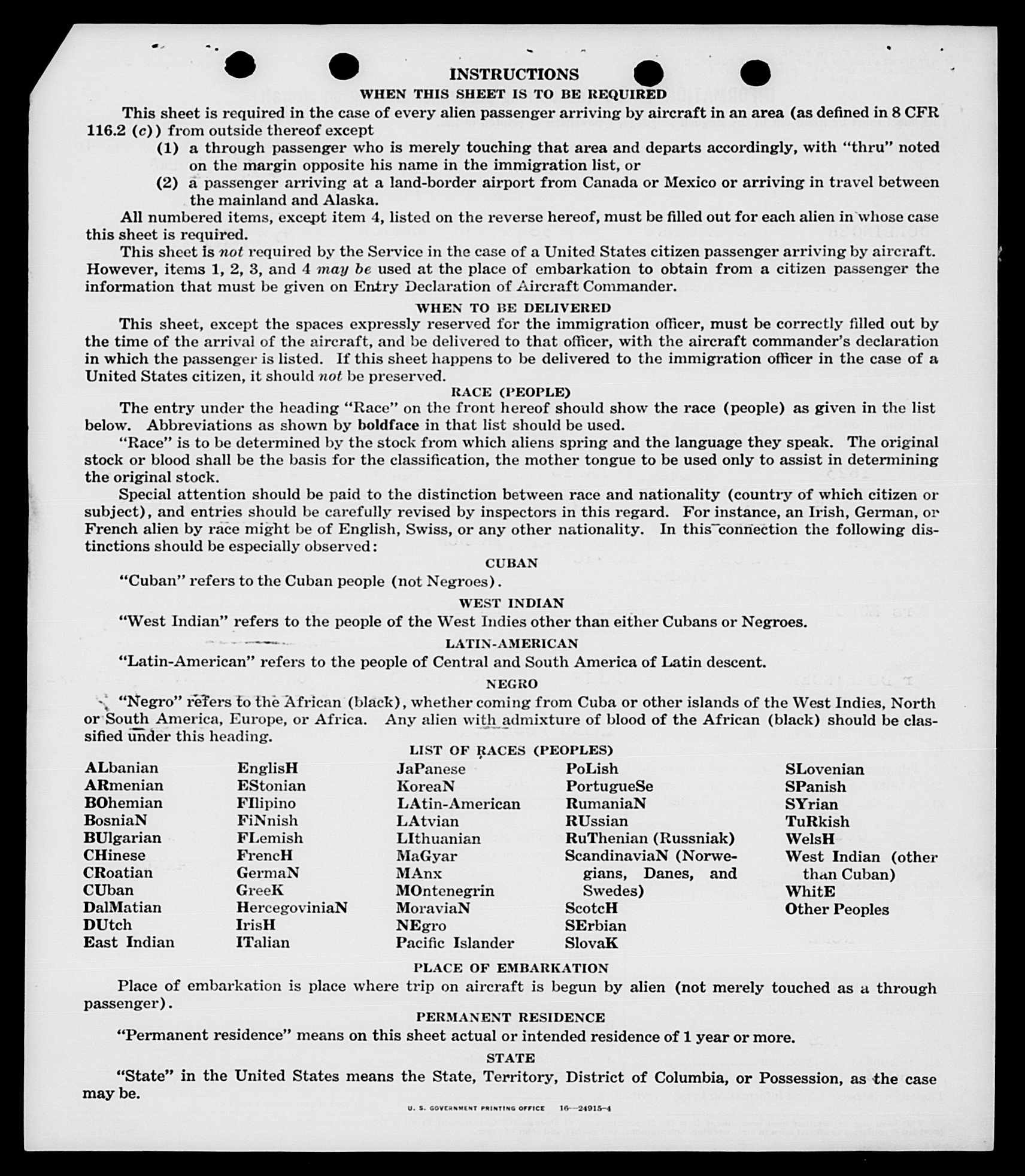 INSTRUCTIONS

WHEN THIS SHEET IS TO BE REQUIRED

This sheet is required in the case of every alien passenger arriving by aircraft in an area (as defined in 8 CFR 116.2 (c)) from outside thereof except

(1) a through passenger who is merely touching that area and departs accordingly, with "thru" noted on the margin opposite his name in the immigration list, or

(2) a passenger arriving at a land-border airport from Canada or Mexico or arriving in travel between the mainland and Alaska.

All numbered items, except item 4, listed on the reverse hereof, must be filled out for each alien in whose case this sheet is required.

This sheet is not required by the Service in the case of a United States citizen passenger arriving by aircraft. However, items 1, 2, 3, and 4 may be used at the place of embarkation to obtain from a citizen passenger the information that must be given on Entry Declaration of Aircraft Commander.

WHEN TO BE DELIVERED

This sheet, except the spaces expressly reserved for the immigration officer, must be correctly filled out by the time of the arrival of the aircraft, and be delivered to that officer, with the aircraft commander's declaration in which the passenger is listed. If this sheet happens to be delivered to the immigration officer in the case of a United States citizen, it should not be preserved.

RACE (PEOPLE)

The entry under the heading "Race" on the front hereof should show the race (people) as given in the list below. Abbreviations as shown by boldface in that list should be used.

"Race" is to be determined by the stock from which aliens spring and the language they speak. The original stock or blood shall be the basis for the classification, the mother tongue to be used only to assist in determining the original stock.

Special attention should be paid to the distinction between race and nationality (country of which citizen or subject), and entries should be carefully revised by inspectors in this regard. For instance, an Irish, German, or French alien by race might be of English, Swiss, or any other nationality. In this connection the following distinctions should be especially observed:

CUBAN

"Cuban" refers to the Cuban people (not Negroes).

WEST INDIAN

"West Indian" refers to the people of the West Indies other than either Cubans or Negroes.

LATIN-AMERICAN

"Latin-American" refers to the people of Central and South America of Latin descent.

NEGRO

"Negro" refers to the African (black), whether coming from Cuba or other islands of the West Indies, North or South America, Europe, or Africa. Any alien with admixture of blood of the African (black) should be classified under this heading.

LIST OF RACES (PEOPLES)

ALbanian
ARmenian
BOhemian
BosniaN
BUlgarian
CHinese
CRoatian
CUban
DalMatian
DUtch
East Indian

EnglisH
EStonian
FIlipino
FiNnish
FLemish
FrencH
GermaN
GreeK
HercegoviniaN
IrisH
ITalian

JaPanese
KoreaN
LAtin-American
LAtvian
LIthuanian
MaGyar
MAnx
MOntenegrin
MoraviaN
NEgro
Pacific Islander

PoLish
PortugueSe
RumaniaN
RUssian
RuThenian (Russniak)
ScandinaviaN (Norwegians, Danes, and Swedes)
ScotcH
SErbian
SlovaK

SLovenian
SPanish
SYrian
TuRkish
WelsH
West Indian (other than Cuban)
WhitE
Other Peoples

PLACE OF EMBARKATION

Place of embarkation is place where trip on aircraft is begun by alien (not merely touched as a through passenger).

PERMANENT RESIDENCE

"Permanent residence" means on this sheet actual or intended residence of 1 year or more.

STATE

"State" in the United States means the State, Territory, District of Columbia, or Possession, as the case may be.

U. S. GOVERNMENT PRINTING OFFICE 16—24915-4